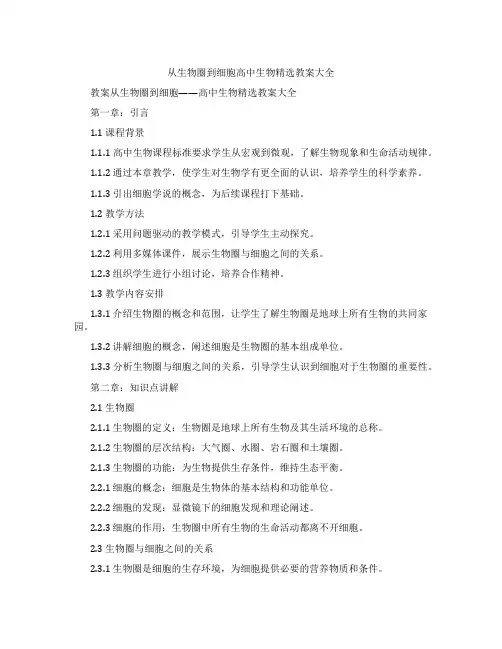 从生物圈到细胞高中生物精选教案大全

教案从生物圈到细胞——高中生物精选教案大全

第一章：引言

1.1 课程背景

1.1.1 高中生物课程标准要求学生从宏观到微观，了解生物现象和生命活动规律。

1.1.2 通过本章教学，使学生对生物学有更全面的认识，培养学生的科学素养。

1.1.3 引出细胞学说的概念，为后续课程打下基础。

1.2 教学方法

1.2.1 采用问题驱动的教学模式，引导学生主动探究。

1.2.2 利用多媒体课件，展示生物圈与细胞之间的关系。

1.2.3 组织学生进行小组讨论，培养合作精神。

1.3 教学内容安排

1.3.1 介绍生物圈的概念和范围，让学生了解生物圈是地球上所有生物的共同家园。

1.3.2 讲解细胞的概念，阐述细胞是生物圈的基本组成单位。

1.3.3 分析生物圈与细胞之间的关系，引导学生认识到细胞对于生物圈的重要性。

第二章：知识点讲解

2.1 生物圈

2.1.1 生物圈的定义：生物圈是地球上所有生物及其生活环境的总称。

2.1.2 生物圈的层次结构：大气圈、水圈、岩石圈和土壤圈。

2.1.3 生物圈的功能：为生物提供生存条件，维持生态平衡。

2.2.1 细胞的概念：细胞是生物体的基本结构和功能单位。

2.2.2 细胞的发现：显微镜下的细胞发现和理论阐述。

2.2.3 细胞的作用：生物圈中所有生物的生命活动都离不开细胞。

2.3 生物圈与细胞之间的关系

2.3.1 生物圈是细胞的生存环境，为细胞提供必要的营养物质和条件。